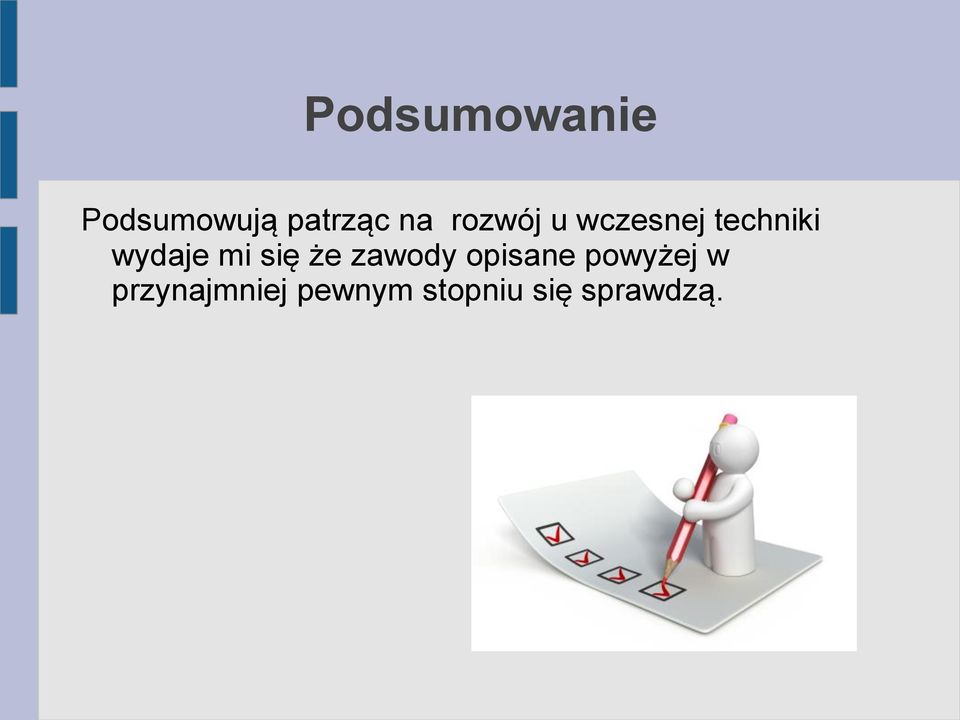 Podsumowanie

Podsumowują patrząc na  rozwój u wczesnej techniki wydaje mi się że zawody opisane powyżej w przynajmniej pewnym stopniu się sprawdzą.